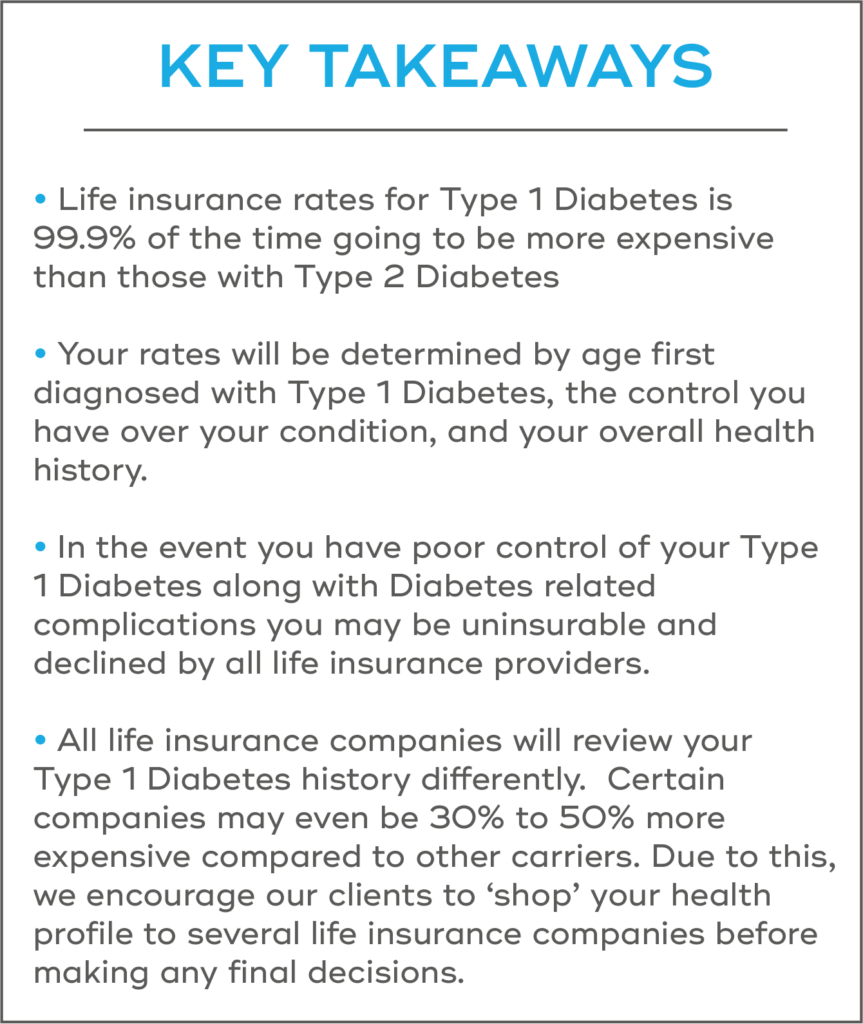 KEY TAKEAWAYS

• Life insurance rates for Type 1 Diabetes is 99.9% of the time going to be more expensive than those with Type 2 Diabetes

• Your rates will be determined by age first diagnosed with Type 1 Diabetes, the control you have over your condition, and your overall health history.

• In the event you have poor control of your Type 1 Diabetes along with Diabetes related complications you may be uninsurable and declined by all life insurance providers.

• All life insurance companies will review your Type 1 Diabetes history differently. Certain companies may even be 30% to 50% more expensive compared to other carriers. Due to this, we encourage our clients to 'shop' your health profile to several life insurance companies before making any final decisions.